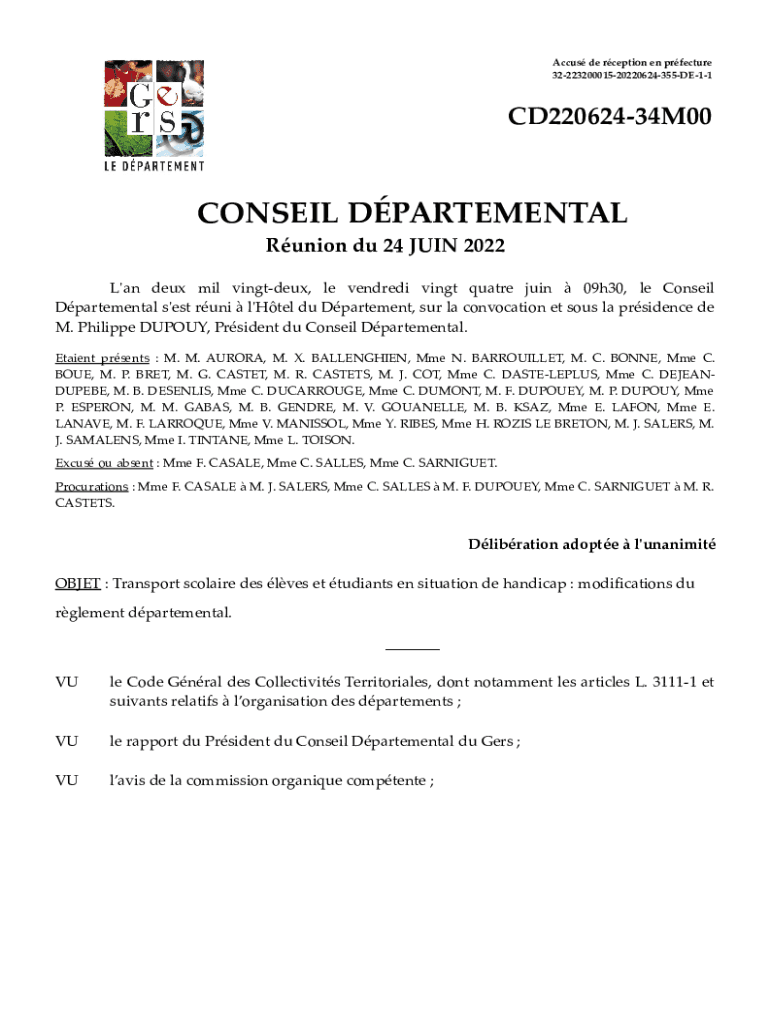 Accusé de réception en préfecture
32-223200015-20220624-355-DE-1-1

Gers
LE DÉPARTEMENT

CD220624-34M00

CONSEIL DÉPARTEMENTAL

Réunion du 24 JUIN 2022

L'an deux mil vingt-deux, le vendredi vingt quatre juin à 09h30, le Conseil Départemental s'est réuni à l'Hôtel du Département, sur la convocation et sous la présidence de M. Philippe DUPOUY, Président du Conseil Départemental.

Etaient présents : M. M. AURORA, M. X. BALLENGHIEN, Mme N. BARROUILLET, M. C. BONNE, Mme C. BOUE, M. P. BRET, M. G. CASTET, M. R. CASTETS, M. J. COT, Mme C. DASTE-LEPLUS, Mme C. DEJEAN-DUPEBE, M. B. DESENLIS, Mme C. DUCARROUGE, Mme C. DUMONT, M. F. DUPOUEY, M. P. DUPOUY, Mme P. ESPERON, M. M. GABAS, M. B. GENDRE, M. V. GOUANELLE, M. B. KSAZ, Mme E. LAFON, Mme E. LANAVE, M. F. LARROQUE, Mme V. MANISSOL, Mme Y. RIBES, Mme H. ROZIS LE BRETON, M. J. SALERS, M. J. SAMALENS, Mme I. TINTANE, Mme L. TOISON.

Excusé ou absent : Mme F. CASALE, Mme C. SALLES, Mme C. SARNIGUET.

Procurations : Mme F. CASALE à M. J. SALERS, Mme C. SALLES à M. F. DUPOUEY, Mme C. SARNIGUET à M. R. CASTETS.

Délibération adoptée à l'unanimité

OBJET : Transport scolaire des élèves et étudiants en situation de handicap : modifications du règlement départemental.

VU le Code Général des Collectivités Territoriales, dont notamment les articles L. 3111-1 et suivants relatifs à l'organisation des départements ;

VU le rapport du Président du Conseil Départemental du Gers ;

VU l'avis de la commission organique compétente ;